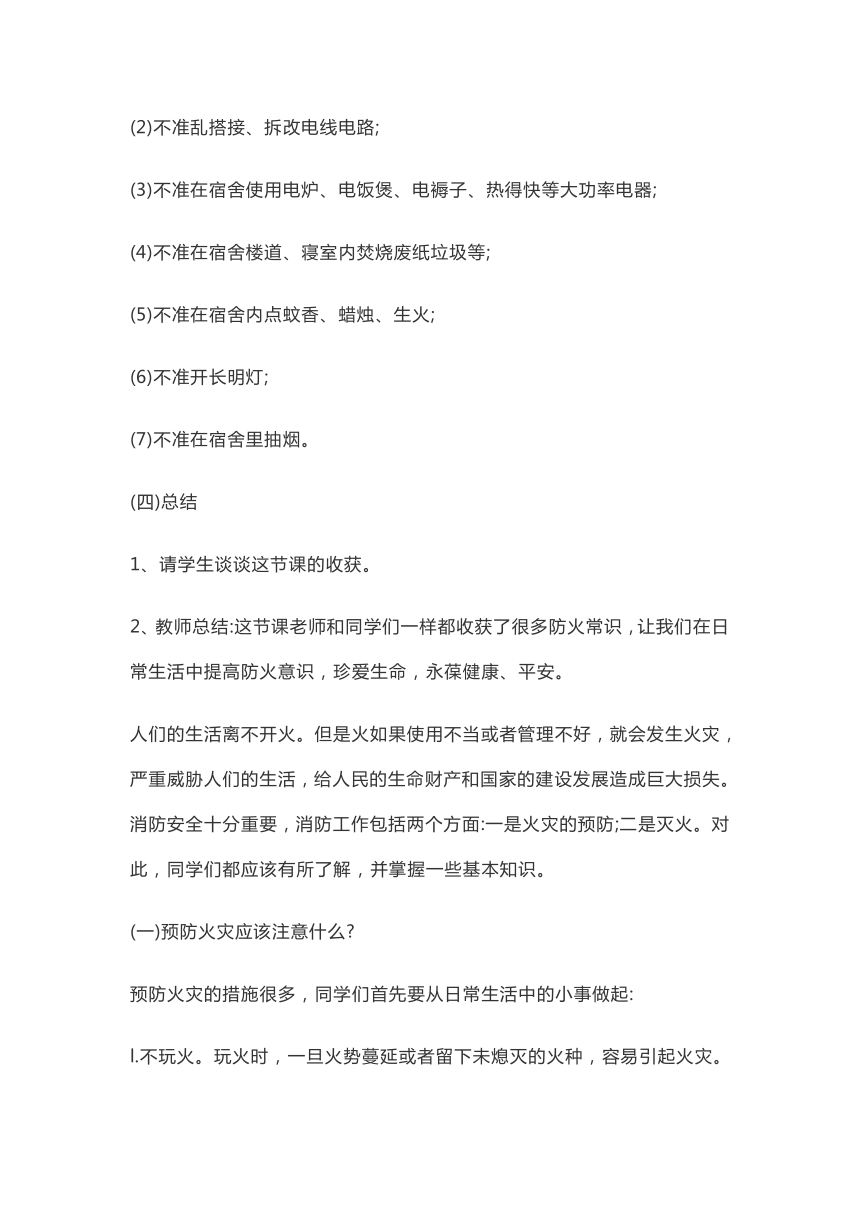 (2)不准乱搭接、拆改电线电路;

(3)不准在宿舍使用电炉、电饭煲、电褥子、热得快等大功率电器;

(4)不准在宿舍楼道、寝室内焚烧废纸垃圾等;

(5)不准在宿舍内点蚊香、蜡烛、生火;

(6)不准开长明灯;

(7)不准在宿舍里抽烟。

(四)总结

1、请学生谈谈这节课的收获。

2、教师总结:这节课老师和同学们一样都收获了很多防火常识，让我们在日常生活中提高防火意识，珍爱生命，永葆健康、平安。

人们的生活离不开火。但是火如果使用不当或者管理不好，就会发生火灾，严重威胁人们的生活，给人民的生命财产和国家的建设发展造成巨大损失。消防安全十分重要，消防工作包括两个方面:一是火灾的预防;二是灭火。对此，同学们都应该有所了解，并掌握一些基本知识。

(一)预防火灾应该注意什么?

预防火灾的措施很多，同学们首先要从日常生活中的小事做起:

l.不玩火。玩火时，一旦火势蔓延或者留下未熄灭的火种，容易引起火灾。